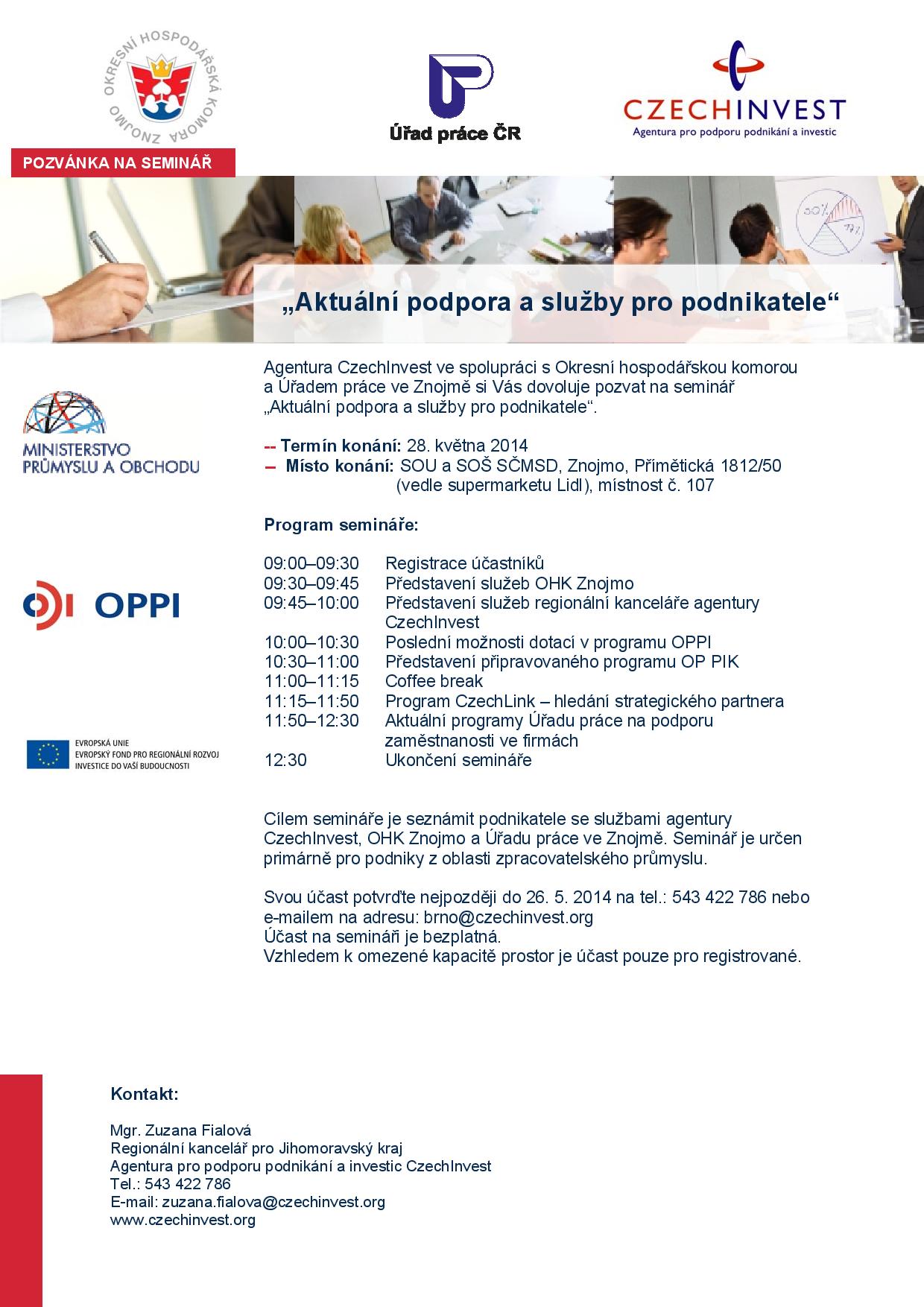 OKRESNÍ HOSPODÁŘSKÁ KOMORA ZNOJMO

Úřad práce ČR

CZECHINVEST
Agentura pro podporu podnikání a investic

POZVÁNKA NA SEMINÁŘ

50% 7%

„Aktuální podpora a služby pro podnikatele“

MINISTERSTVO PRŮMYSLU A OBCHODU

OPPI

EVROPSKÁ UNIE
EVROPSKÝ FOND PRO REGIONÁLNÍ ROZVOJ
INVESTICE DO VAŠÍ BUDOUCNOSTI

Agentura CzechInvest ve spolupráci s Okresní hospodářskou komorou a Úřadem práce ve Znojmě si Vás dovoluje pozvat na seminář „Aktuální podpora a služby pro podnikatele“.

-- Termín konání: 28. května 2014
– Místo konání: SOU a SOŠ SČMSD, Znojmo, Přímětická 1812/50 (vedle supermarketu Lidl), místnost č. 107

Program semináře:

| | |
|---|---|
| 09:00–09:30 | Registrace účastníků |
| 09:30–09:45 | Představení služeb OHK Znojmo |
| 09:45–10:00 | Představení služeb regionální kanceláře agentury CzechInvest |
| 10:00–10:30 | Poslední možnosti dotací v programu OPPI |
| 10:30–11:00 | Představení připravovaného programu OP PIK |
| 11:00–11:15 | Coffee break |
| 11:15–11:50 | Program CzechLink – hledání strategického partnera |
| 11:50–12:30 | Aktuální programy Úřadu práce na podporu zaměstnanosti ve firmách |
| 12:30 | Ukončení semináře |

Cílem semináře je seznámit podnikatele se službami agentury CzechInvest, OHK Znojmo a Úřadu práce ve Znojmě. Seminář je určen primárně pro podniky z oblasti zpracovatelského průmyslu.

Svou účast potvrďte nejpozději do 26. 5. 2014 na tel.: 543 422 786 nebo e-mailem na adresu: brno@czechinvest.org
Účast na semináři je bezplatná.
Vzhledem k omezené kapacitě prostor je účast pouze pro registrované.

Kontakt:

Mgr. Zuzana Fialová
Regionální kancelář pro Jihomoravský kraj
Agentura pro podporu podnikání a investic CzechInvest
Tel.: 543 422 786
E-mail: zuzana.fialova@czechinvest.org
www.czechinvest.org